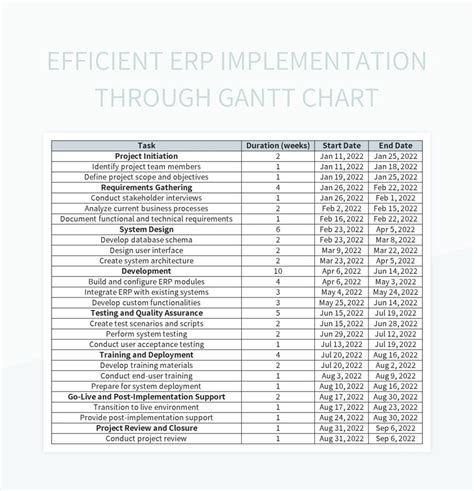 EFFICIENT ERP IMPLEMENTATION THROUGH GANTT CHART

| Task | Duration (weeks) | Start Date | End Date |
|---|---|---|---|
| Project Initiation | 2 | Jan 11, 2022 | Jan 25, 2022 |
| Identify project team members | 1 | Jan 11, 2022 | Jan 18, 2022 |
| Define project scope and objectives | 1 | Jan 19, 2022 | Jan 25, 2022 |
| Requirements Gathering | 4 | Jan 26, 2022 | Feb 22, 2022 |
| Conduct stakeholder interviews | 1 | Jan 26, 2022 | Feb 1, 2022 |
| Analyze current business processes | 2 | Feb 2, 2022 | Feb 15, 2022 |
| Document functional and technical requirements | 1 | Feb 16, 2022 | Feb 22, 2022 |
| System Design | 6 | Feb 23, 2022 | Apr 5, 2022 |
| Develop database schema | 2 | Feb 23, 2022 | Mar 8, 2022 |
| Design user interface | 2 | Mar 9, 2022 | Mar 22, 2022 |
| Create system architecture | 2 | Mar 23, 2022 | Apr 5, 2022 |
| Development | 10 | Apr 6, 2022 | Jun 14, 2022 |
| Build and configure ERP modules | 4 | Apr 6, 2022 | May 3, 2022 |
| Integrate ERP with existing systems | 3 | May 4, 2022 | May 24, 2022 |
| Develop custom functionalities | 3 | May 25, 2022 | Jun 14, 2022 |
| Testing and Quality Assurance | 5 | Jun 15, 2022 | Jul 19, 2022 |
| Create test scenarios and scripts | 2 | Jun 15, 2022 | Jun 28, 2022 |
| Perform system testing | 2 | Jun 29, 2022 | Jul 12, 2022 |
| Conduct user acceptance testing | 1 | Jul 13, 2022 | Jul 19, 2022 |
| Training and Deployment | 4 | Jul 20, 2022 | Aug 16, 2022 |
| Develop training materials | 2 | Jul 20, 2022 | Aug 2, 2022 |
| Conduct end-user training | 1 | Aug 3, 2022 | Aug 9, 2022 |
| Prepare for system deployment | 1 | Aug 10, 2022 | Aug 16, 2022 |
| Go-Live and Post-Implementation Support | 2 | Aug 17, 2022 | Aug 30, 2022 |
| Transition to live environment | 1 | Aug 17, 2022 | Aug 23, 2022 |
| Provide post-implementation support | 1 | Aug 24, 2022 | Aug 30, 2022 |
| Project Review and Closure | 1 | Aug 31, 2022 | Sep 6, 2022 |
| Conduct project review | 1 | Aug 31, 2022 | Sep 6, 2022 |